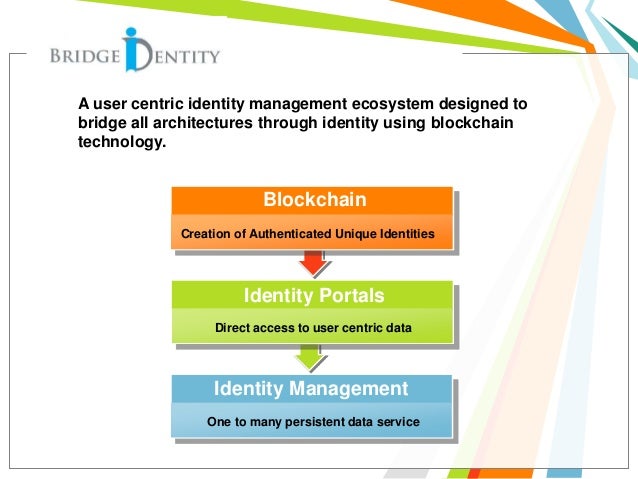 BRIDGE IDENTITY

A user centric identity management ecosystem designed to bridge all architectures through identity using blockchain technology.

Blockchain

Creation of Authenticated Unique Identities

Identity Portals

Direct access to user centric data

Identity Management

One to many persistent data service